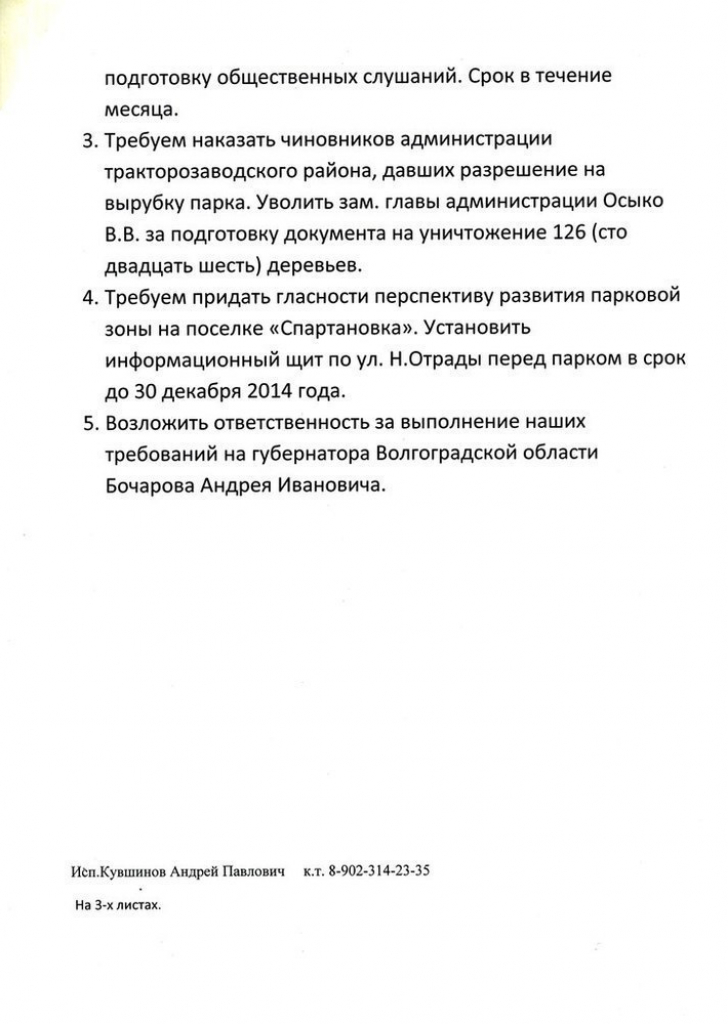 подготовку общественных слушаний. Срок в течение месяца.

3. Требуем наказать чиновников администрации тракторозаводского района, давших разрешение на вырубку парка. Уволить зам. главы администрации Осыко В.В. за подготовку документа на уничтожение 126 (сто двадцать шесть) деревьев.

4. Требуем придать гласности перспективу развития парковой зоны на поселке «Спартановка». Установить информационный щит по ул. Н.Отрады перед парком в срок до 30 декабря 2014 года.

5. Возложить ответственность за выполнение наших требований на губернатора Волгоградской области Бочарова Андрея Ивановича.

Исп.Кувшинов Андрей Павлович к.т. 8-902-314-23-35

На 3-х листах.